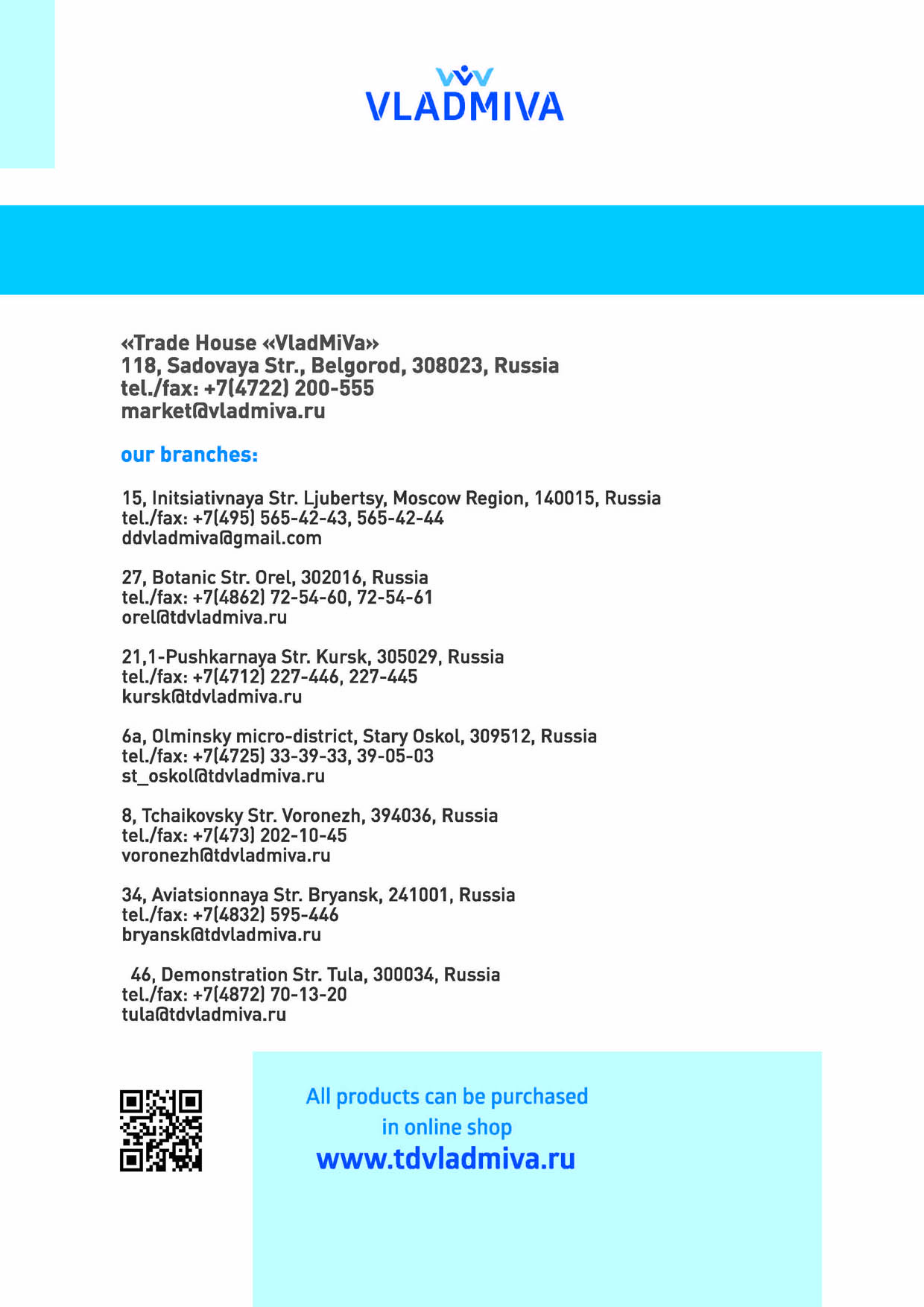 VLADMIVA

«Trade House «VladMiVa»
118, Sadovaya Str., Belgorod, 308023, Russia
tel./fax: +7(4722) 200-555
market@vladmiva.ru

our branches:

15, Initsiativnaya Str. Ljubertsy, Moscow Region, 140015, Russia
tel./fax: +7(495) 565-42-43, 565-42-44
ddvladmiva@gmail.com

27, Botanic Str. Orel, 302016, Russia
tel./fax: +7(4862) 72-54-60, 72-54-61
orel@tdvladmiva.ru

21,1-Pushkarnaya Str. Kursk, 305029, Russia
tel./fax: +7(4712) 227-446, 227-445
kursk@tdvladmiva.ru

6a, Olminsky micro-district, Stary Oskol, 309512, Russia
tel./fax: +7(4725) 33-39-33, 39-05-03
st_oskol@tdvladmiva.ru

8, Tchaikovsky Str. Voronezh, 394036, Russia
tel./fax: +7(473) 202-10-45
voronezh@tdvladmiva.ru

34, Aviatsionnaya Str. Bryansk, 241001, Russia
tel./fax: +7(4832) 595-446
bryansk@tdvladmiva.ru

46, Demonstration Str. Tula, 300034, Russia
tel./fax: +7(4872) 70-13-20
tula@tdvladmiva.ru

All products can be purchased in online shop
www.tdvladmiva.ru